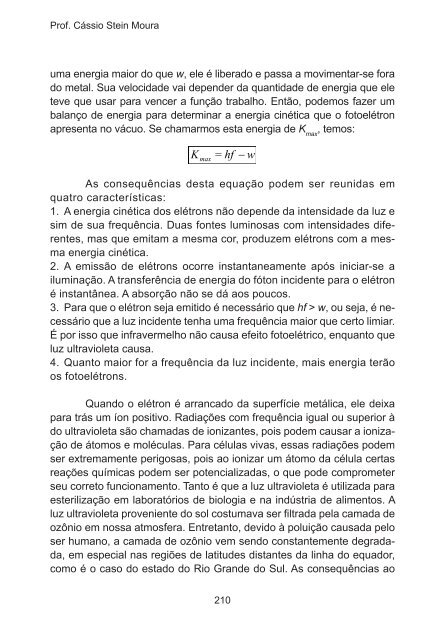 Prof. Cássio Stein Moura

uma energia maior do que $w$, ele é liberado e passa a movimentar-se fora do metal. Sua velocidade vai depender da quantidade de energia que ele teve que usar para vencer a função trabalho. Então, podemos fazer um balanço de energia para determinar a energia cinética que o fotoelétron apresenta no vácuo. Se chamarmos esta energia de $K_{max}$, temos:

$K_{max} = hf - w$

As consequências desta equação podem ser reunidas em quatro características:
1. A energia cinética dos elétrons não depende da intensidade da luz e sim de sua frequência. Duas fontes luminosas com intensidades diferentes, mas que emitam a mesma cor, produzem elétrons com a mesma energia cinética.
2. A emissão de elétrons ocorre instantaneamente após iniciar-se a iluminação. A transferência de energia do fóton incidente para o elétron é instantânea. A absorção não se dá aos poucos.
3. Para que o elétron seja emitido é necessário que $hf > w$, ou seja, é necessário que a luz incidente tenha uma frequência maior que certo limiar. É por isso que infravermelho não causa efeito fotoelétrico, enquanto que luz ultravioleta causa.
4. Quanto maior for a frequência da luz incidente, mais energia terão os fotoelétrons.

Quando o elétron é arrancado da superfície metálica, ele deixa para trás um íon positivo. Radiações com frequência igual ou superior à do ultravioleta são chamadas de ionizantes, pois podem causar a ionização de átomos e moléculas. Para células vivas, essas radiações podem ser extremamente perigosas, pois ao ionizar um átomo da célula certas reações químicas podem ser potencializadas, o que pode comprometer seu correto funcionamento. Tanto é que a luz ultravioleta é utilizada para esterilização em laboratórios de biologia e na indústria de alimentos. A luz ultravioleta proveniente do sol costumava ser filtrada pela camada de ozônio em nossa atmosfera. Entretanto, devido à poluição causada pelo ser humano, a camada de ozônio vem sendo constantemente degradada, em especial nas regiões de latitudes distantes da linha do equador, como é o caso do estado do Rio Grande do Sul. As consequências ao

210